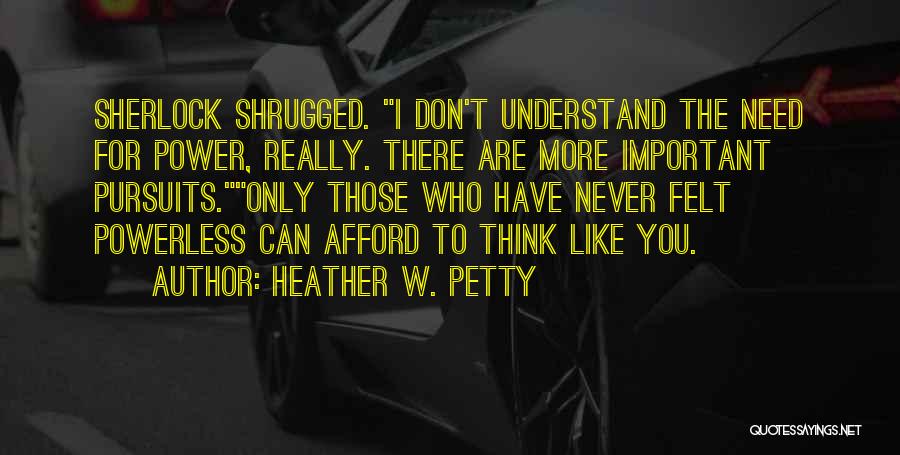 SHERLOCK SHRUGGED. "I DON'T UNDERSTAND THE NEED FOR POWER, REALLY. THERE ARE MORE IMPORTANT PURSUITS.""ONLY THOSE WHO HAVE NEVER FELT POWERLESS CAN AFFORD TO THINK LIKE YOU.

AUTHOR: HEATHER W. PETTY

QUOTESSAYINGS.NET